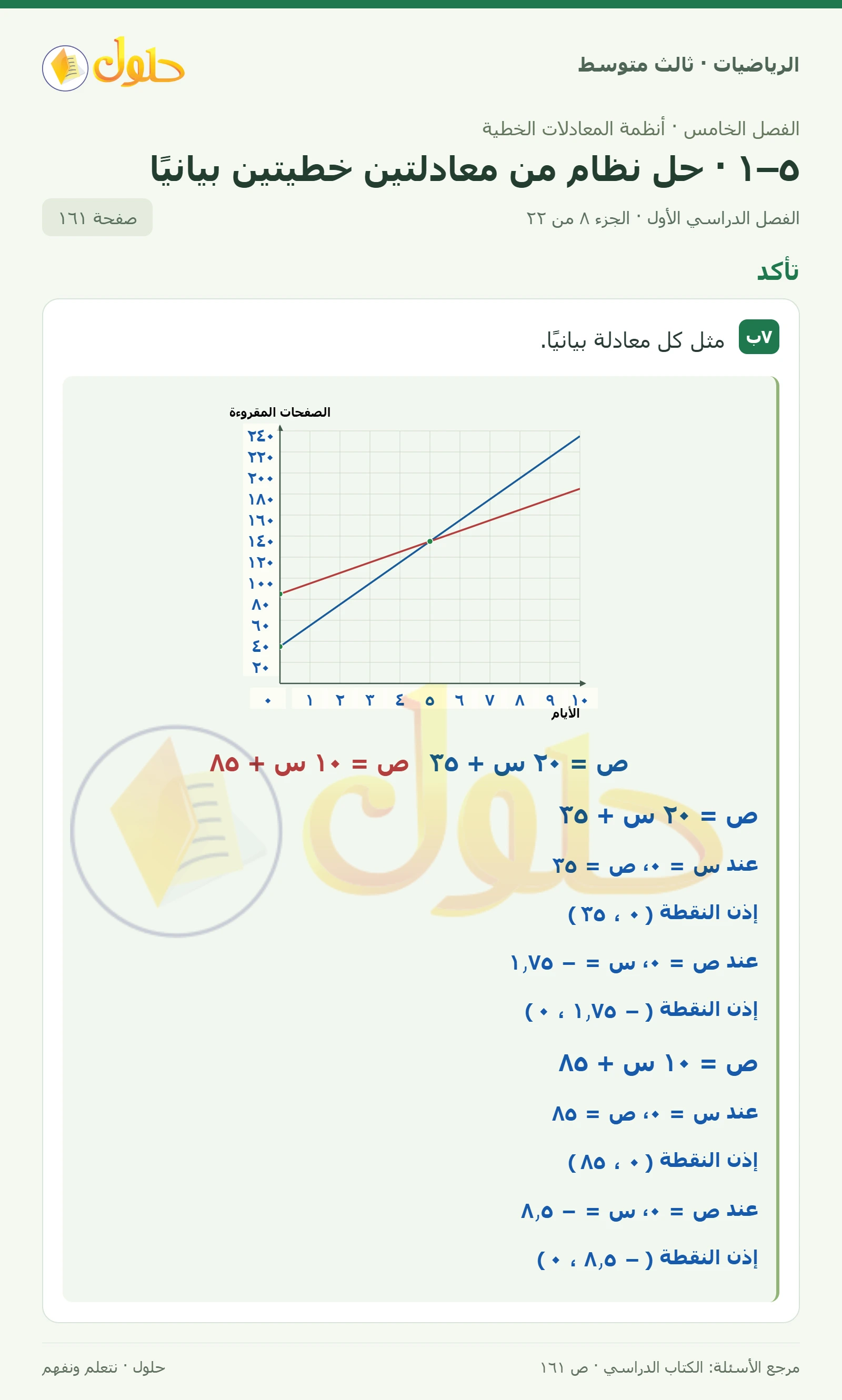 الرياضيات · ثالث متوسط

حلول

الفصل الخامس · أنظمة المعادلات الخطية

٥–١ · حل نظام من معادلتين خطيتين بيانيًا

الفصل الدراسي الأول · الجزء ٨ من ٢٢

صفحة ١٦١

تأكد

٧ب مثل كل معادلة بيانيًا.

الصفحات المقروءة

٢٤٠
٢٢٠
٢٠٠
١٨٠
١٦٠
١٤٠
١٢٠
١٠٠
٨٠
٦٠
٤٠
٢٠

٠ ١ ٢ ٣ ٤ ٥ ٦ ٧ ٨ ٩ ١٠

الأيام

ص = ٢٠ س + ٣٥ ص = ١٠ س + ٨٥

ص = ٢٠ س + ٣٥

عند س = ٠، ص = ٣٥

إذن النقطة ( ٠ ، ٣٥ )

عند ص = ٠، س = – ١,٧٥

إذن النقطة ( – ١,٧٥ ، ٠ )

ص = ١٠ س + ٨٥

عند س = ٠، ص = ٨٥

إذن النقطة ( ٠ ، ٨٥ )

عند ص = ٠، س = – ٨,٥

إذن النقطة ( – ٨,٥ ، ٠ )

مرجع الأسئلة: الكتاب الدراسي · ص ١٦١

حلول · نتعلم ونفهم